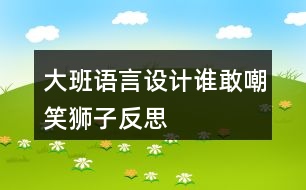 大班语言设计谁敢嘲笑狮子反思